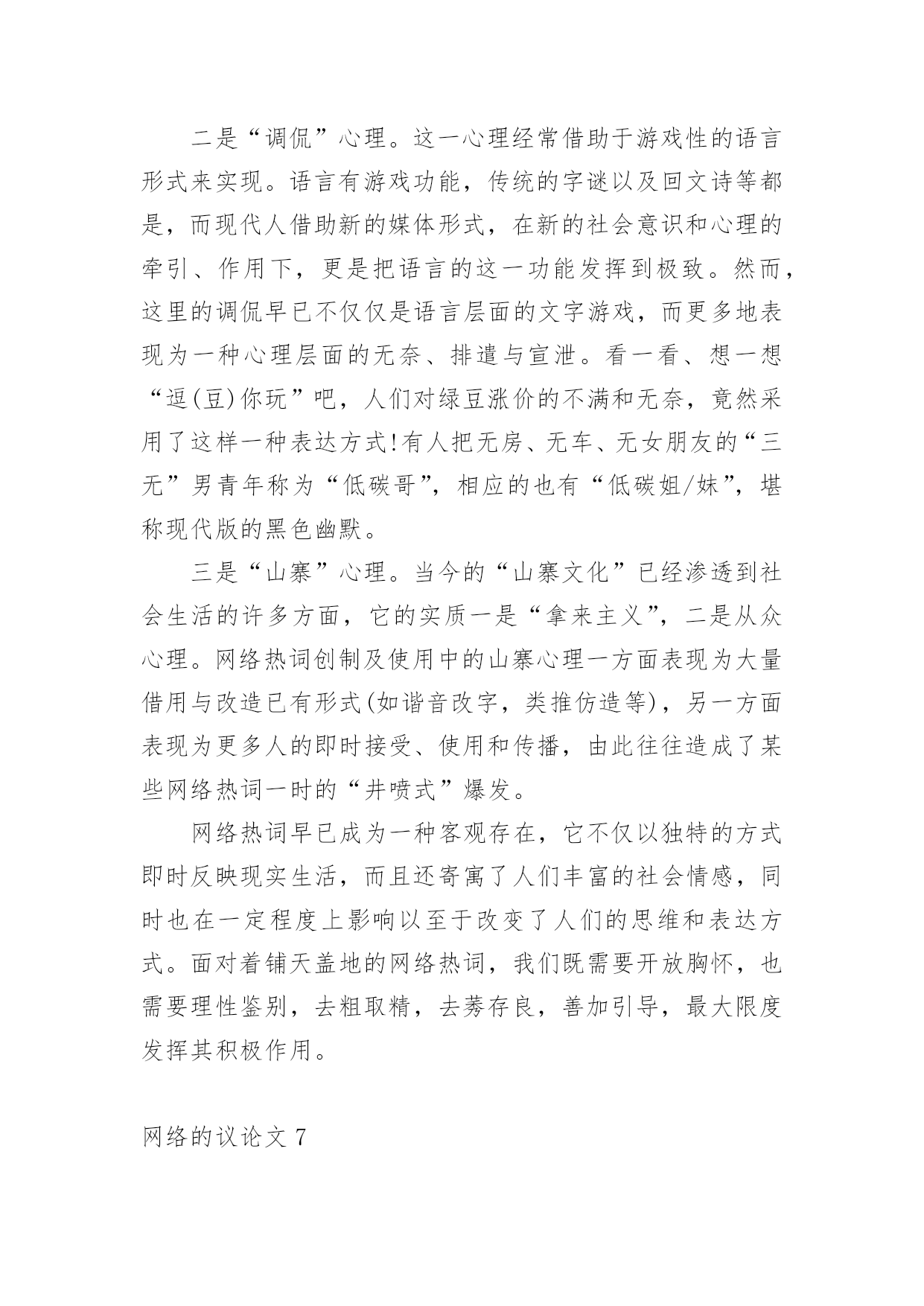 二是“调侃”心理。这一心理经常借助于游戏性的语言形式来实现。语言有游戏功能，传统的字谜以及回文诗等都是，而现代人借助新的媒体形式，在新的社会意识和心理的牵引、作用下，更是把语言的这一功能发挥到极致。然而，这里的调侃早已不仅仅是语言层面的文字游戏，而更多地表现为一种心理层面的无奈、排遣与宣泄。看一看、想一想“逗(豆)你玩”吧，人们对绿豆涨价的不满和无奈，竟然采用了这样一种表达方式!有人把无房、无车、无女朋友的“三无”男青年称为“低碳哥”，相应的也有“低碳姐/妹”，堪称现代版的黑色幽默。

三是“山寨”心理。当今的“山寨文化”已经渗透到社会生活的许多方面，它的实质一是“拿来主义”，二是从众心理。网络热词创制及使用中的山寨心理一方面表现为大量借用与改造已有形式(如谐音改字，类推仿造等)，另一方面表现为更多人的即时接受、使用和传播，由此往往造成了某些网络热词一时的“井喷式”爆发。

网络热词早已成为一种客观存在，它不仅以独特的方式即时反映现实生活，而且还寄寓了人们丰富的社会情感，同时也在一定程度上影响以至于改变了人们的思维和表达方式。面对着铺天盖地的网络热词，我们既需要开放胸怀，也需要理性鉴别，去粗取精，去莠存良，善加引导，最大限度发挥其积极作用。

网络的议论文 7